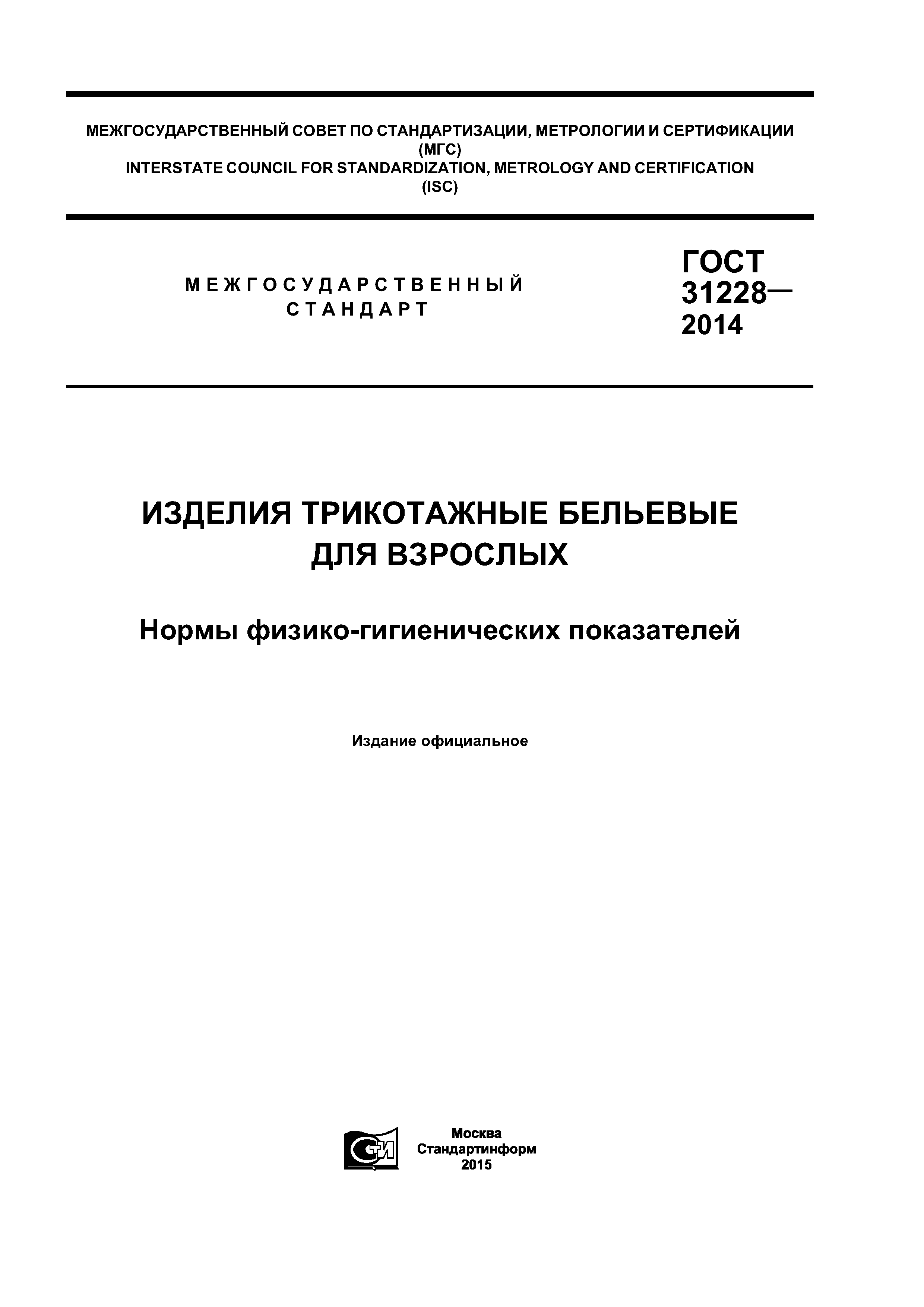 МЕЖГОСУДАРСТВЕННЫЙ СОВЕТ ПО СТАНДАРТИЗАЦИИ, МЕТРОЛОГИИ И СЕРТИФИКАЦИИ
(МГС)
INTERSTATE COUNCIL FOR STANDARDIZATION, METROLOGY AND CERTIFICATION
(ISC)

МЕЖГОСУДАРСТВЕННЫЙ
СТАНДАРТ

ГОСТ
31228—
2014

ИЗДЕЛИЯ ТРИКОТАЖНЫЕ БЕЛЬЕВЫЕ
ДЛЯ ВЗРОСЛЫХ

Нормы физико-гигиенических показателей

Издание официальное

СТИ

Москва
Стандартинформ
2015